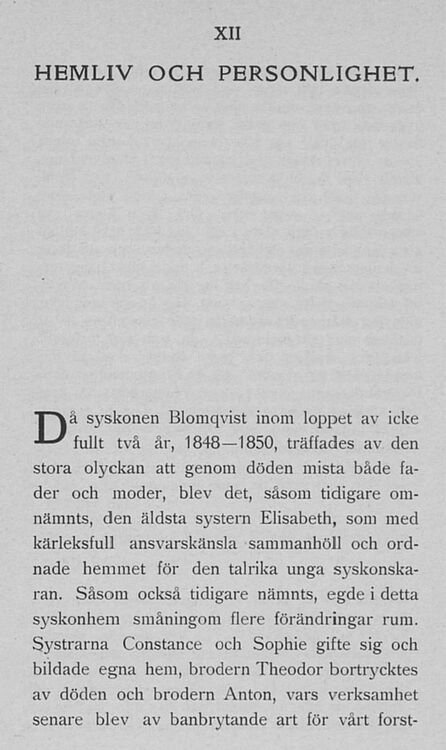 XII

HEMLIV OCH PERSONLIGHET.

Då syskonen Blomqvist inom loppet av icke fullt två år, 1848—1850, träffades av den stora olyckan att genom döden mista både fader och moder, blev det, såsom tidigare omnämnts, den äldsta systern Elisabeth, som med kärleksfull ansvarskänsla sammanhöll och ordnade hemmet för den talrika unga syskonskaran. Såsom också tidigare nämnts, egde i detta syskonhem småningom flere förändringar rum. Systrarna Constance och Sophie gifte sig och bildade egna hem, brodern Theodor bortrycktes av döden och brodern Anton, vars verksamhet senare blev av banbrytande art för vårt forst-